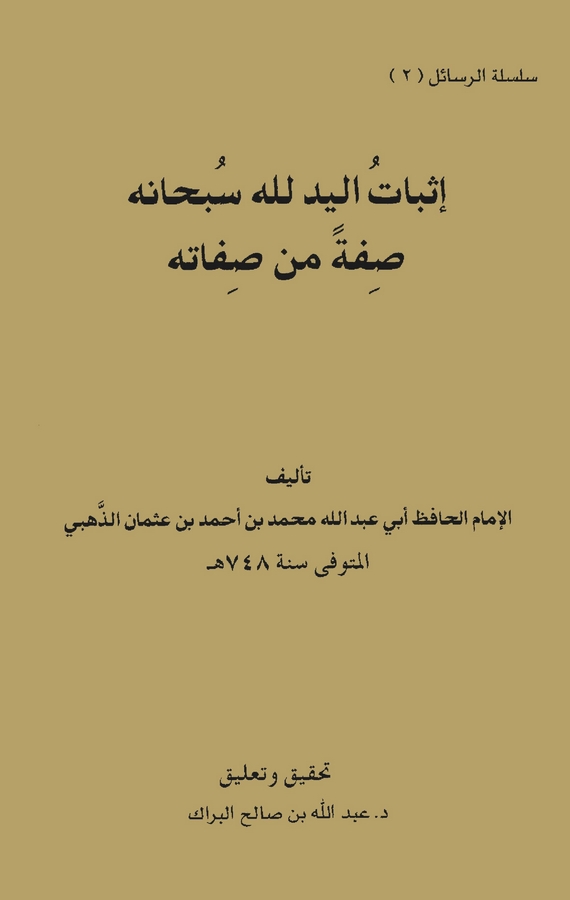 سلسلة الرسائل ( ٢ )

إثباتُ اليد لله سُبحانه
صِفةً من صِفاته

تأليف
الإمام الحافظ أبي عبد الله محمد بن أحمد بن عثمان الذَّهبي
المتوفى سنة ٧٤٨هـ

تحقيق وتعليق
د. عبد الله بن صالح البراك